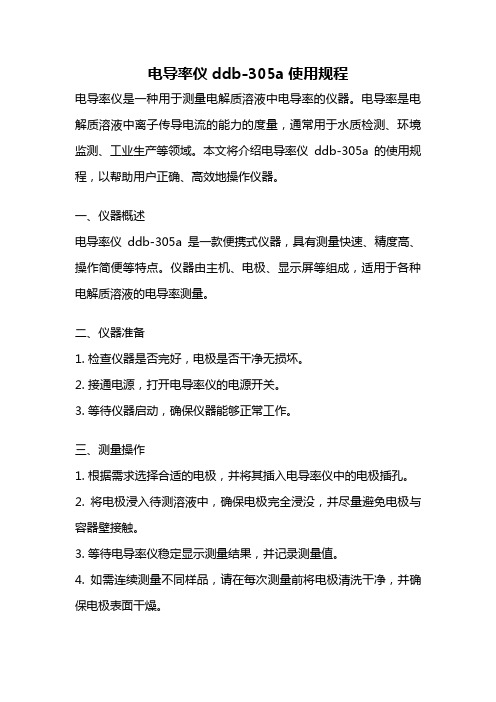 电导率仪 ddb-305a 使用规程

电导率仪是一种用于测量电解质溶液中电导率的仪器。电导率是电解质溶液中离子传导电流的能力的度量，通常用于水质检测、环境监测、工业生产等领域。本文将介绍电导率仪 ddb-305a 的使用规程，以帮助用户正确、高效地操作仪器。

一、仪器概述

电导率仪 ddb-305a 是一款便携式仪器，具有测量快速、精度高、操作简便等特点。仪器由主机、电极、显示屏等组成，适用于各种电解质溶液的电导率测量。

二、仪器准备

1. 检查仪器是否完好，电极是否干净无损坏。

2. 接通电源，打开电导率仪的电源开关。

3. 等待仪器启动，确保仪器能够正常工作。

三、测量操作

1. 根据需求选择合适的电极，并将其插入电导率仪中的电极插孔。

2. 将电极浸入待测溶液中，确保电极完全浸没，并尽量避免电极与容器壁接触。

3. 等待电导率仪稳定显示测量结果，并记录测量值。

4. 如需连续测量不同样品，请在每次测量前将电极清洗干净，并确保电极表面干燥。